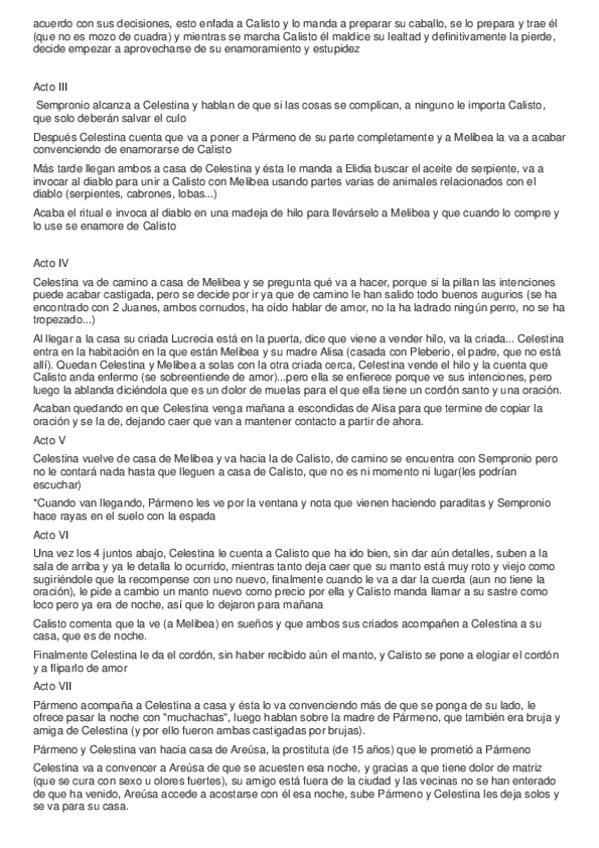 acuerdo con sus decisiones, esto enfada a Calisto y lo manda a preparar su caballo, se lo prepara y trae él (que no es mozo de cuadra) y mientras se marcha Calisto él maldice su lealtad y definitivamente la pierde, decide empezar a aprovecharse de su enamoramiento y estupidez

Acto III

Sempronio alcanza a Celestina y hablan de que si las cosas se complican, a ninguno le importa Calisto, que solo deberán salvar el culo

Después Celestina cuenta que va a poner a Pármeno de su parte completamente y a Melibea la va a acabar convenciendo de enamorarse de Calisto

Más tarde llegan ambos a casa de Celestina y ésta le manda a Elidia buscar el aceite de serpiente, va a invocar al diablo para unir a Calisto con Melibea usando partes varias de animales relacionados con el diablo (serpientes, cabrones, lobas...)

Acaba el ritual e invoca al diablo en una madeja de hilo para llevárselo a Melibea y que cuando lo compre y lo use se enamore de Calisto

Acto IV

Celestina va de camino a casa de Melibea y se pregunta qué va a hacer, porque si la pillan las intenciones puede acabar castigada, pero se decide por ir ya que de camino le han salido todo buenos augurios (se ha encontrado con 2 Juanes, ambos cornudos, ha oído hablar de amor, no la ha ladrado ningún perro, no se ha tropezado...)

Al llegar a la casa su criada Lucrecia está en la puerta, dice que viene a vender hilo, va la criada... Celestina entra en la habitación en la que están Melibea y su madre Alisa (casada con Pleberio, el padre, que no está allí). Quedan Celestina y Melibea a solas con la otra criada cerca, Celestina vende el hilo y la cuenta que Calisto anda enfermo (se sobreentiende de amor)...pero ella se enfierece porque ve sus intenciones, pero luego la ablanda diciéndola que es un dolor de muelas para el que ella tiene un cordón santo y una oración.

Acaban quedando en que Celestina venga mañana a escondidas de Alisa para que termine de copiar la oración y se la de, dejando caer que van a mantener contacto a partir de ahora.

Acto V

Celestina vuelve de casa de Melibea y va hacia la de Calisto, de camino se encuentra con Sempronio pero no le contará nada hasta que lleguen a casa de Calisto, que no es ni momento ni lugar(les podrían escuchar)

*Cuando van llegando, Pármeno les ve por la ventana y nota que vienen haciendo paraditas y Sempronio hace rayas en el suelo con la espada

Acto VI

Una vez los 4 juntos abajo, Celestina le cuenta a Calisto que ha ido bien, sin dar aún detalles, suben a la sala de arriba y ya le detalla lo ocurrido, mientras tanto deja caer que su manto está muy roto y viejo como sugiriéndole que la recompense con uno nuevo, finalmente cuando le va a dar la cuerda (aun no tiene la oración), le pide a cambio un manto nuevo como precio por ella y Calisto manda llamar a su sastre como loco pero ya era de noche, así que lo dejaron para mañana

Calisto comenta que la ve (a Melibea) en sueños y que ambos sus criados acompañen a Celestina a su casa, que es de noche.

Finalmente Celestina le da el cordón, sin haber recibido aún el manto, y Calisto se pone a elogiar el cordón y a fliparlo de amor

Acto VII

Pármeno acompaña a Celestina a casa y ésta lo va convenciendo más de que se ponga de su lado, le ofrece pasar la noche con "muchachas", luego hablan sobre la madre de Pármeno, que también era bruja y amiga de Celestina (y por ello fueron ambas castigadas por brujas).

Pármeno y Celestina van hacia casa de Areúsa, la prostituta (de 15 años) que le prometió a Pármeno

Celestina va a convencer a Areúsa de que se acuesten esa noche, y gracias a que tiene dolor de matriz (que se cura con sexo u olores fuertes), su amigo está fuera de la ciudad y las vecinas no se han enterado de que ha venido, Areúsa accede a acostarse con él esa noche, sube Pármeno y Celestina les deja solos y se va para su casa.